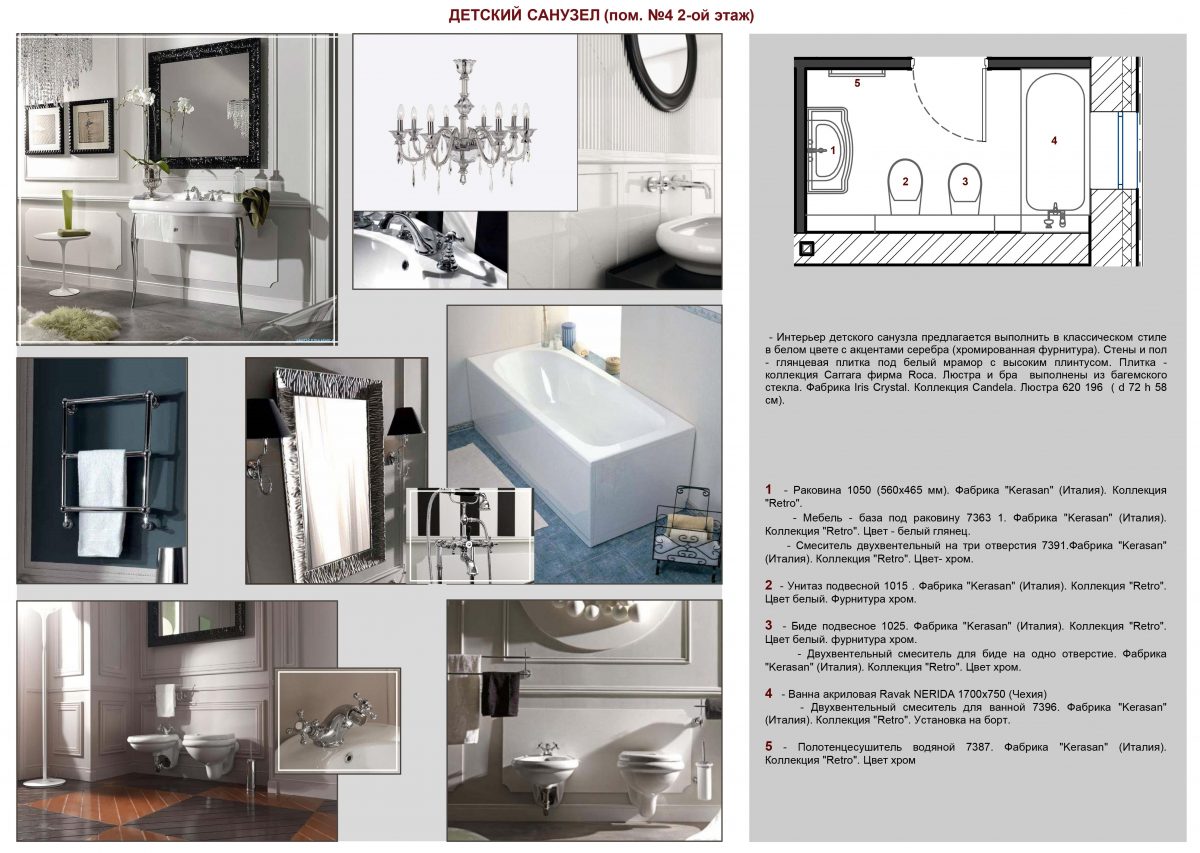 ДЕТСКИЙ САНУЗЕЛ (пом. №4 2-ой этаж)

5

1

2

3

4

- Интерьер детского санузла предлагается выполнить в классическом стиле в белом цвете с акцентами серебра (хромированная фурнитура). Стены и пол - глянцевая плитка под белый мрамор с высоким плинтусом. Плитка - коллекция Carrara фирма Roca. Люстра и бра выполнены из багемского стекла. Фабрика Iris Crystal. Коллекция Candela. Люстра 620 196 ( d 72 h 58 см).

1 - Раковина 1050 (560х465 мм). Фабрика "Kerasan" (Италия). Коллекция "Retro".

- Мебель - база под раковину 7363 1. Фабрика "Kerasan" (Италия). Коллекция "Retro". Цвет - белый глянец.

- Смеситель двухвентельный на три отверстия 7391.Фабрика "Kerasan" (Италия). Коллекция "Retro". Цвет- хром.

2 - Унитаз подвесной 1015 . Фабрика "Kerasan" (Италия). Коллекция "Retro". Цвет белый. Фурнитура хром.

3 - Биде подвесное 1025. Фабрика "Kerasan" (Италия). Коллекция "Retro". Цвет белый. фурнитура хром.

- Двухвентельный смеситель для биде на одно отверстие. Фабрика "Kerasan" (Италия). Коллекция "Retro". Цвет хром.

4 - Ванна акриловая Ravak NERIDA 1700х750 (Чехия)

- Двухвентельный смеситель для ванной 7396. Фабрика "Kerasan" (Италия). Коллекция "Retro". Установка на борт.

5 - Полотенцесушитель водяной 7387. Фабрика "Kerasan" (Италия). Коллекция "Retro". Цвет хром